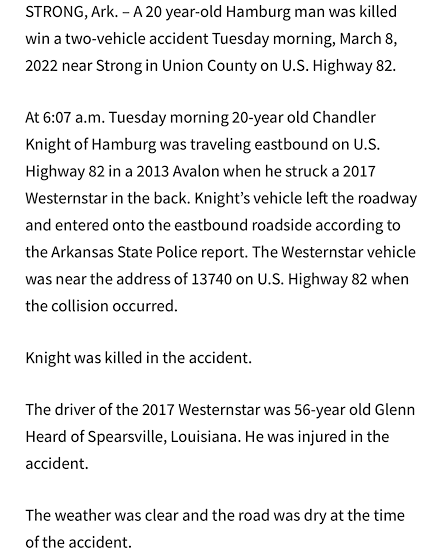 STRONG, Ark. – A 20 year-old Hamburg man was killed win a two-vehicle accident Tuesday morning, March 8, 2022 near Strong in Union County on U.S. Highway 82.

At 6:07 a.m. Tuesday morning 20-year old Chandler Knight of Hamburg was traveling eastbound on U.S. Highway 82 in a 2013 Avalon when he struck a 2017 Westernstar in the back. Knight's vehicle left the roadway and entered onto the eastbound roadside according to the Arkansas State Police report. The Westernstar vehicle was near the address of 13740 on U.S. Highway 82 when the collision occurred.

Knight was killed in the accident.

The driver of the 2017 Westernstar was 56-year old Glenn Heard of Spearsville, Louisiana. He was injured in the accident.

The weather was clear and the road was dry at the time of the accident.